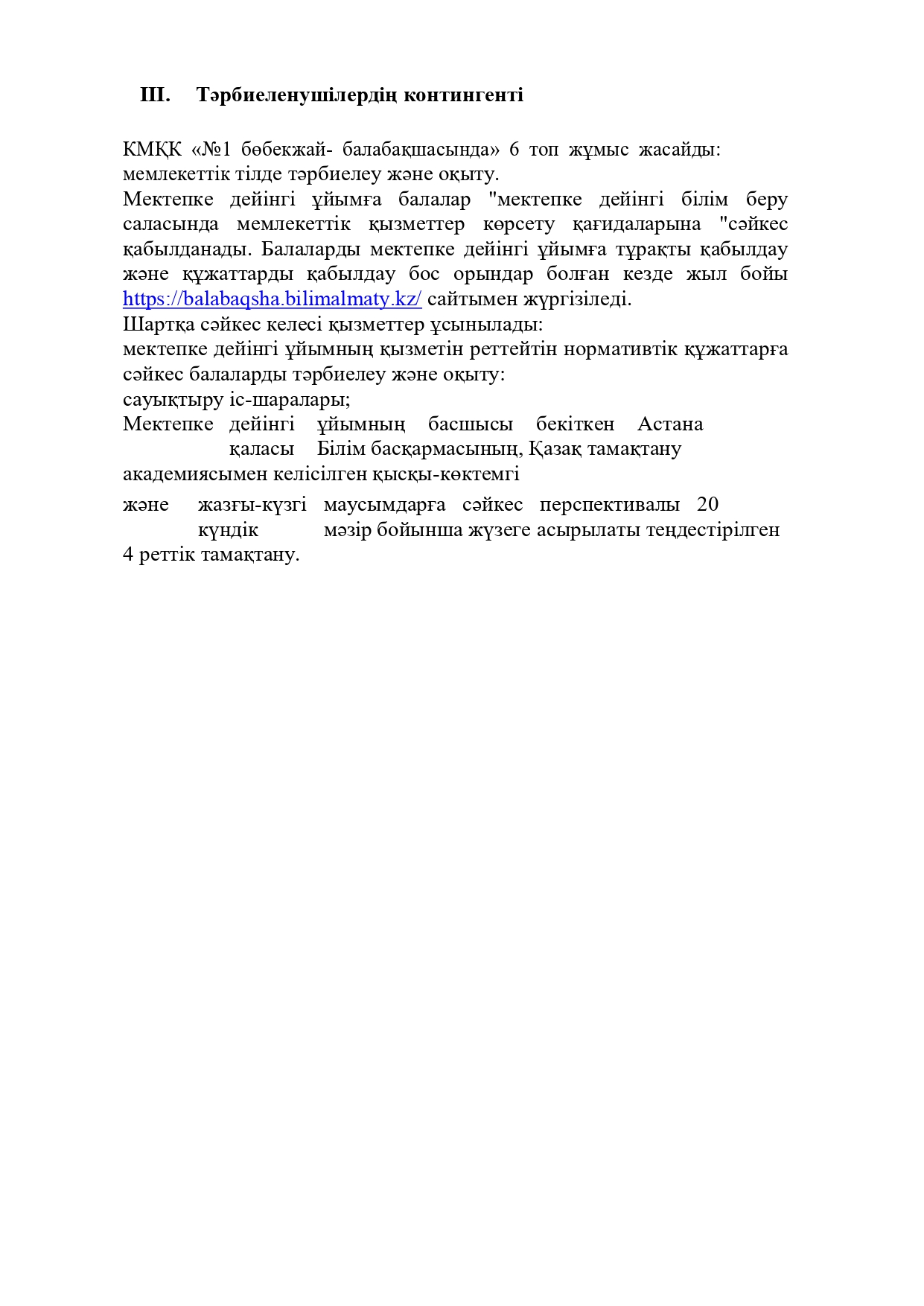 III. Тәрбиеленушілердің контингенті

КМҚК «№1 бөбекжай- балабақшасында» 6 топ жұмыс жасайды: мемлекеттік тілде тәрбиелеу және оқыту.
Мектепке дейінгі ұйымға балалар "мектепке дейінгі білім беру саласында мемлекеттік қызметтер көрсету қағидаларына "сәйкес қабылданады. Балаларды мектепке дейінгі ұйымға тұрақты қабылдау және құжаттарды қабылдау бос орындар болған кезде жыл бойы https://balabaqsha.bilimalmaty.kz/ сайтымен жүргізіледі.
Шартқа сәйкес келесі қызметтер ұсынылады:
мектепке дейінгі ұйымның қызметін реттейтін нормативтік құжаттарға сәйкес балаларды тәрбиелеу және оқыту:
сауықтыру іс-шаралары;
Мектепке дейінгі ұйымның басшысы бекіткен Астана қаласы Білім басқармасының, Қазақ тамақтану академиясымен келісілген қысқы-көктемгі

және жазғы-күзгі маусымдарға сәйкес перспективалы 20 күндік мәзір бойынша жүзеге асырылаты теңдестірілген 4 реттік тамақтану.